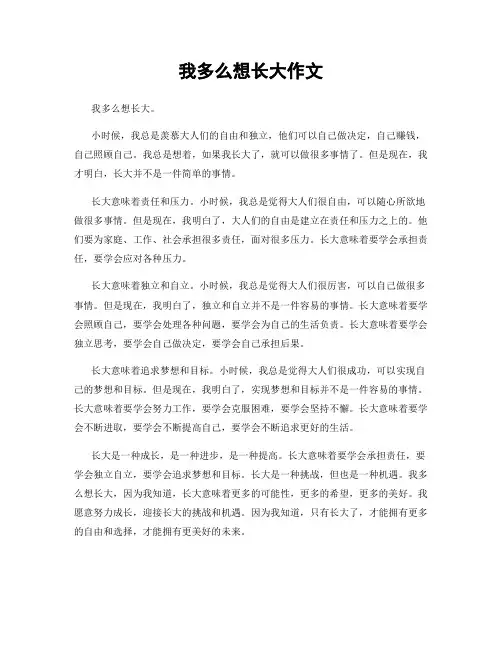 我多么想长大作文

我多么想长大。

小时候，我总是羡慕大人们的自由和独立，他们可以自己做决定，自己赚钱，自己照顾自己。我总是想着，如果我长大了，就可以做很多事情了。但是现在，我才明白，长大并不是一件简单的事情。

长大意味着责任和压力。小时候，我总是觉得大人们很自由，可以随心所欲地做很多事情。但是现在，我明白了，大人们的自由是建立在责任和压力之上的。他们要为家庭、工作、社会承担很多责任，面对很多压力。长大意味着要学会承担责任，要学会应对各种压力。

长大意味着独立和自立。小时候，我总是觉得大人们很厉害，可以自己做很多事情。但是现在，我明白了，独立和自立并不是一件容易的事情。长大意味着要学会照顾自己，要学会处理各种问题，要学会为自己的生活负责。长大意味着要学会独立思考，要学会自己做决定，要学会自己承担后果。

长大意味着追求梦想和目标。小时候，我总是觉得大人们很成功，可以实现自己的梦想和目标。但是现在，我明白了，实现梦想和目标并不是一件容易的事情。长大意味着要学会努力工作，要学会克服困难，要学会坚持不懈。长大意味着要学会不断进取，要学会不断提高自己，要学会不断追求更好的生活。

长大是一种成长，是一种进步，是一种提高。长大意味着要学会承担责任，要学会独立自立，要学会追求梦想和目标。长大是一种挑战，但也是一种机遇。我多么想长大，因为我知道，长大意味着更多的可能性，更多的希望，更多的美好。我愿意努力成长，迎接长大的挑战和机遇。因为我知道，只有长大了，才能拥有更多的自由和选择，才能拥有更美好的未来。